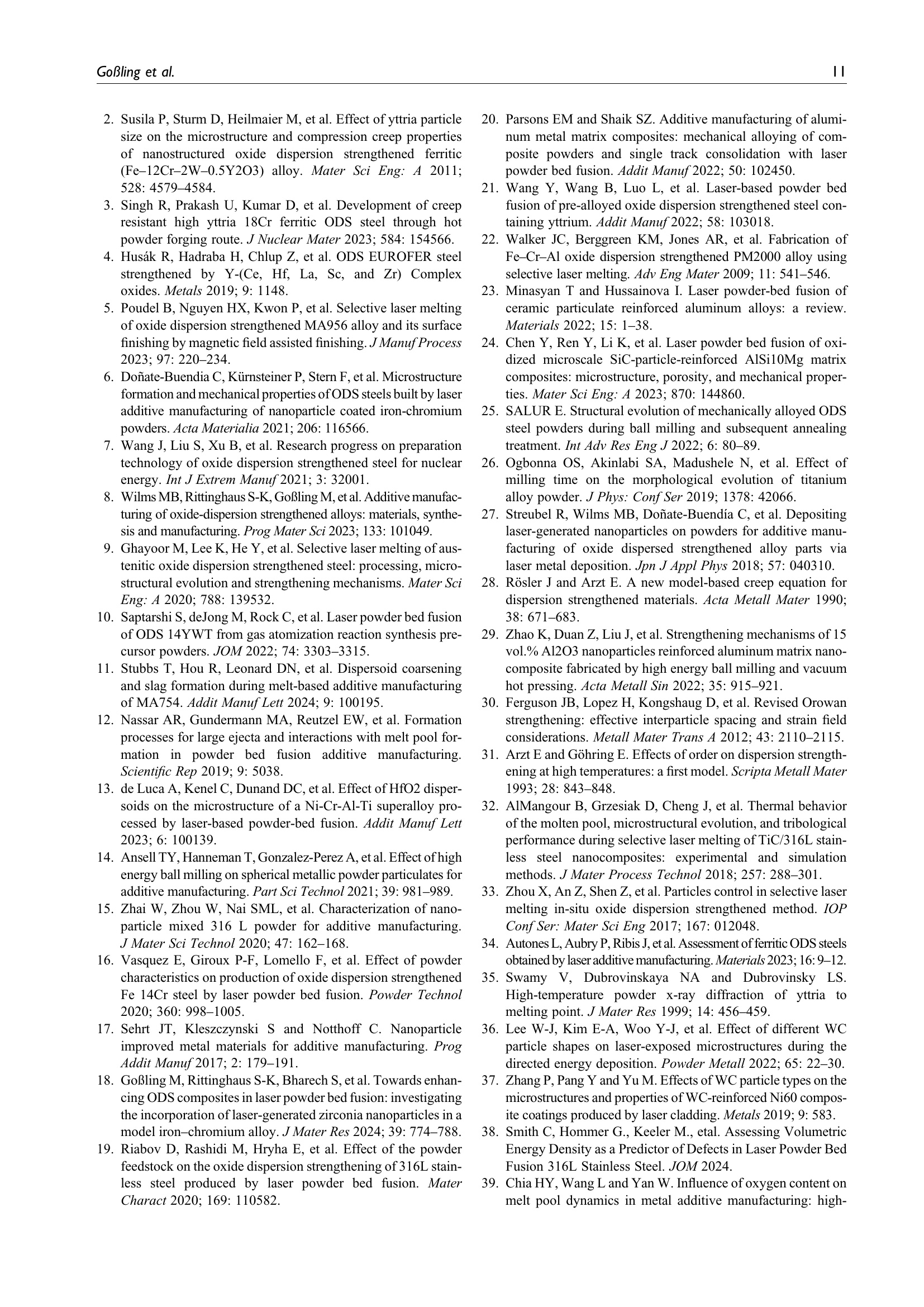 Goßling et al.

11

2. Susila P, Sturm D, Heilmaier M, et al. Effect of yttria particle size on the microstructure and compression creep properties of nanostructured oxide dispersion strengthened ferritic (Fe–12Cr–2W–0.5Y2O3) alloy. Mater Sci Eng: A 2011; 528: 4579–4584.
3. Singh R, Prakash U, Kumar D, et al. Development of creep resistant high yttria 18Cr ferritic ODS steel through hot powder forging route. J Nuclear Mater 2023; 584: 154566.
4. Husák R, Hadraba H, Chlup Z, et al. ODS EUROFER steel strengthened by Y-(Ce, Hf, La, Sc, and Zr) Complex oxides. Metals 2019; 9: 1148.
5. Poudel B, Nguyen HX, Kwon P, et al. Selective laser melting of oxide dispersion strengthened MA956 alloy and its surface finishing by magnetic field assisted finishing. J Manuf Process 2023; 97: 220–234.
6. Doñate-Buendia C, Kürnsteiner P, Stern F, et al. Microstructure formation and mechanical properties of ODS steels built by laser additive manufacturing of nanoparticle coated iron-chromium powders. Acta Materialia 2021; 206: 116566.
7. Wang J, Liu S, Xu B, et al. Research progress on preparation technology of oxide dispersion strengthened steel for nuclear energy. Int J Extrem Manuf 2021; 3: 32001.
8. Wilms MB, Rittinghaus S-K, Goßling M, et al. Additive manufacturing of oxide-dispersion strengthened alloys: materials, synthesis and manufacturing. Prog Mater Sci 2023; 133: 101049.
9. Ghayoor M, Lee K, He Y, et al. Selective laser melting of austenitic oxide dispersion strengthened steel: processing, microstructural evolution and strengthening mechanisms. Mater Sci Eng: A 2020; 788: 139532.
10. Saptarshi S, deJong M, Rock C, et al. Laser powder bed fusion of ODS 14YWT from gas atomization reaction synthesis precursor powders. JOM 2022; 74: 3303–3315.
11. Stubbs T, Hou R, Leonard DN, et al. Dispersoid coarsening and slag formation during melt-based additive manufacturing of MA754. Addit Manuf Lett 2024; 9: 100195.
12. Nassar AR, Gundermann MA, Reutzel EW, et al. Formation processes for large ejecta and interactions with melt pool formation in powder bed fusion additive manufacturing. Scientific Rep 2019; 9: 5038.
13. de Luca A, Kenel C, Dunand DC, et al. Effect of HfO2 dispersoids on the microstructure of a Ni-Cr-Al-Ti superalloy processed by laser-based powder-bed fusion. Addit Manuf Lett 2023; 6: 100139.
14. Ansell TY, Hanneman T, Gonzalez-Perez A, et al. Effect of high energy ball milling on spherical metallic powder particulates for additive manufacturing. Part Sci Technol 2021; 39: 981–989.
15. Zhai W, Zhou W, Nai SML, et al. Characterization of nanoparticle mixed 316 L powder for additive manufacturing. J Mater Sci Technol 2020; 47: 162–168.
16. Vasquez E, Giroux P-F, Lomello F, et al. Effect of powder characteristics on production of oxide dispersion strengthened Fe 14Cr steel by laser powder bed fusion. Powder Technol 2020; 360: 998–1005.
17. Sehrt JT, Kleszczynski S and Notthoff C. Nanoparticle improved metal materials for additive manufacturing. Prog Addit Manuf 2017; 2: 179–191.
18. Goßling M, Rittinghaus S-K, Bharech S, et al. Towards enhancing ODS composites in laser powder bed fusion: investigating the incorporation of laser-generated zirconia nanoparticles in a model iron–chromium alloy. J Mater Res 2024; 39: 774–788.
19. Riabov D, Rashidi M, Hryha E, et al. Effect of the powder feedstock on the oxide dispersion strengthening of 316L stainless steel produced by laser powder bed fusion. Mater Charact 2020; 169: 110582.
20. Parsons EM and Shaik SZ. Additive manufacturing of aluminum metal matrix composites: mechanical alloying of composite powders and single track consolidation with laser powder bed fusion. Addit Manuf 2022; 50: 102450.
21. Wang Y, Wang B, Luo L, et al. Laser-based powder bed fusion of pre-alloyed oxide dispersion strengthened steel containing yttrium. Addit Manuf 2022; 58: 103018.
22. Walker JC, Berggreen KM, Jones AR, et al. Fabrication of Fe–Cr–Al oxide dispersion strengthened PM2000 alloy using selective laser melting. Adv Eng Mater 2009; 11: 541–546.
23. Minasyan T and Hussainova I. Laser powder-bed fusion of ceramic particulate reinforced aluminum alloys: a review. Materials 2022; 15: 1–38.
24. Chen Y, Ren Y, Li K, et al. Laser powder bed fusion of oxidized microscale SiC-particle-reinforced AlSi10Mg matrix composites: microstructure, porosity, and mechanical properties. Mater Sci Eng: A 2023; 870: 144860.
25. SALUR E. Structural evolution of mechanically alloyed ODS steel powders during ball milling and subsequent annealing treatment. Int Adv Res Eng J 2022; 6: 80–89.
26. Ogbonna OS, Akinlabi SA, Madushele N, et al. Effect of milling time on the morphological evolution of titanium alloy powder. J Phys: Conf Ser 2019; 1378: 42066.
27. Streubel R, Wilms MB, Doñate-Buendía C, et al. Depositing laser-generated nanoparticles on powders for additive manufacturing of oxide dispersed strengthened alloy parts via laser metal deposition. Jpn J Appl Phys 2018; 57: 040310.
28. Rösler J and Arzt E. A new model-based creep equation for dispersion strengthened materials. Acta Metall Mater 1990; 38: 671–683.
29. Zhao K, Duan Z, Liu J, et al. Strengthening mechanisms of 15 vol.% Al2O3 nanoparticles reinforced aluminum matrix nanocomposite fabricated by high energy ball milling and vacuum hot pressing. Acta Metall Sin 2022; 35: 915–921.
30. Ferguson JB, Lopez H, Kongshaug D, et al. Revised Orowan strengthening: effective interparticle spacing and strain field considerations. Metall Mater Trans A 2012; 43: 2110–2115.
31. Arzt E and Göhring E. Effects of order on dispersion strengthening at high temperatures: a first model. Scripta Metall Mater 1993; 28: 843–848.
32. AlMangour B, Grzesiak D, Cheng J, et al. Thermal behavior of the molten pool, microstructural evolution, and tribological performance during selective laser melting of TiC/316L stainless steel nanocomposites: experimental and simulation methods. J Mater Process Technol 2018; 257: 288–301.
33. Zhou X, An Z, Shen Z, et al. Particles control in selective laser melting in-situ oxide dispersion strengthened method. IOP Conf Ser: Mater Sci Eng 2017; 167: 012048.
34. Autones L, Aubry P, Ribis J, et al. Assessment of ferritic ODS steels obtained by laser additive manufacturing. Materials 2023; 16: 9–12.
35. Swamy V, Dubrovinskaya NA and Dubrovinsky LS. High-temperature powder x-ray diffraction of yttria to melting point. J Mater Res 1999; 14: 456–459.
36. Lee W-J, Kim E-A, Woo Y-J, et al. Effect of different WC particle shapes on laser-exposed microstructures during the directed energy deposition. Powder Metall 2022; 65: 22–30.
37. Zhang P, Pang Y and Yu M. Effects of WC particle types on the microstructures and properties of WC-reinforced Ni60 composite coatings produced by laser cladding. Metals 2019; 9: 583.
38. Smith C, Hommer G., Keeler M., etal. Assessing Volumetric Energy Density as a Predictor of Defects in Laser Powder Bed Fusion 316L Stainless Steel. JOM 2024.
39. Chia HY, Wang L and Yan W. Influence of oxygen content on melt pool dynamics in metal additive manufacturing: high-